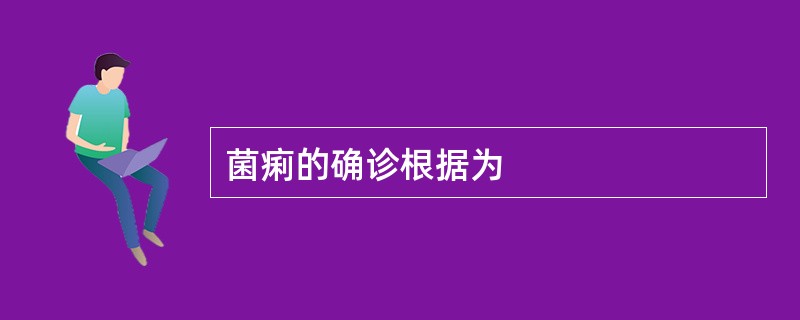 菌痢的确诊根据为